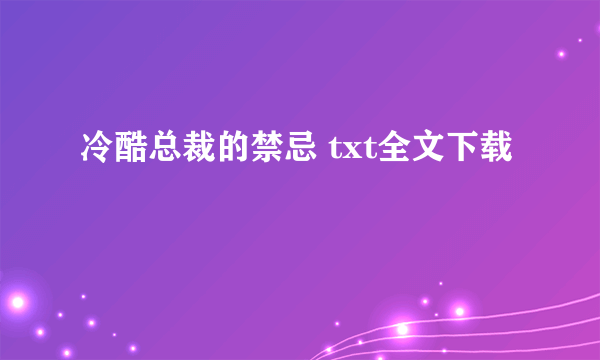 冷酷总裁的禁忌 txt全文下载